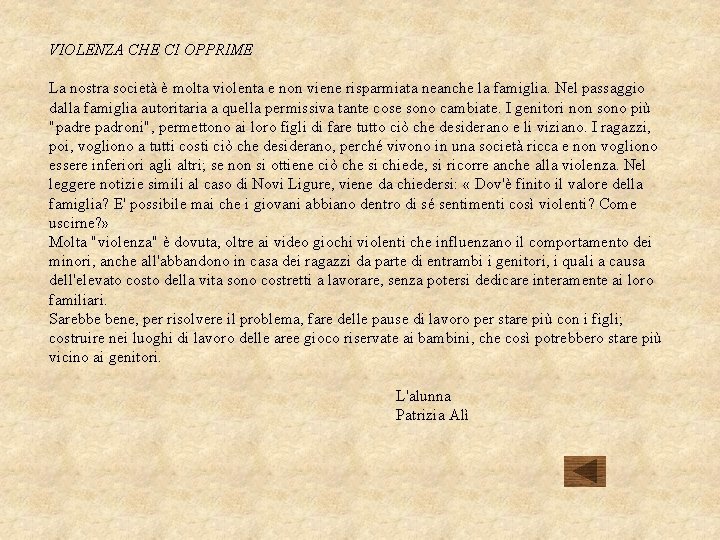 VIOLENZA CHE CI OPPRIME

La nostra società è molta violenta e non viene risparmiata neanche la famiglia. Nel passaggio dalla famiglia autoritaria a quella permissiva tante cose sono cambiate. I genitori non sono più "padre padroni", permettono ai loro figli di fare tutto ciò che desiderano e li viziano. I ragazzi, poi, vogliono a tutti costi ciò che desiderano, perché vivono in una società ricca e non vogliono essere inferiori agli altri; se non si ottiene ciò che si chiede, si ricorre anche alla violenza. Nel leggere notizie simili al caso di Novi Ligure, viene da chiedersi: « Dov'è finito il valore della famiglia? E' possibile mai che i giovani abbiano dentro di sé sentimenti così violenti? Come uscirne?»
Molta "violenza" è dovuta, oltre ai video giochi violenti che influenzano il comportamento dei minori, anche all'abbandono in casa dei ragazzi da parte di entrambi i genitori, i quali a causa dell'elevato costo della vita sono costretti a lavorare, senza potersi dedicare interamente ai loro familiari.
Sarebbe bene, per risolvere il problema, fare delle pause di lavoro per stare più con i figli; costruire nei luoghi di lavoro delle aree gioco riservate ai bambini, che così potrebbero stare più vicino ai genitori.

L'alunna
Patrizia Alì